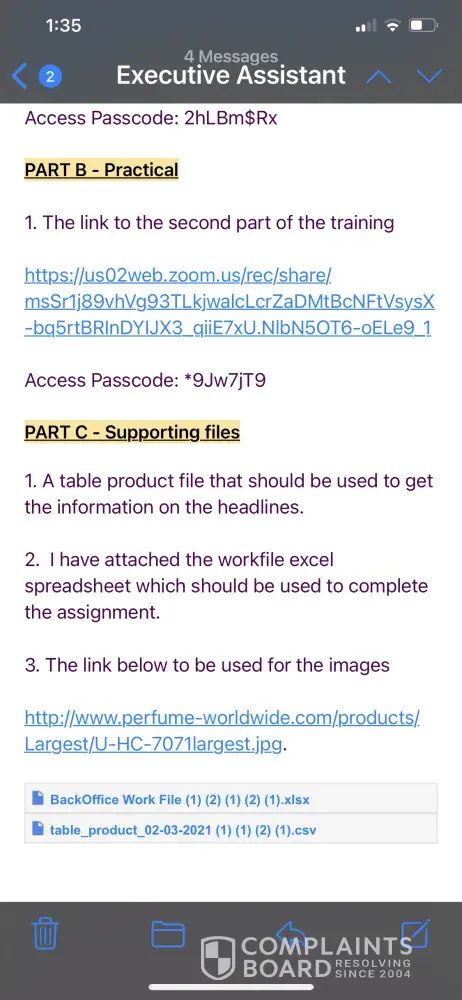 1:35

4 Messages
2 Executive Assistant

Access Passcode: 2hLBm$Rx

PART B - Practical

1. The link to the second part of the training

https://us02web.zoom.us/rec/share/msSr1j89vhVg93TLkjwalcLcrZaDMtBcNFtVsysX-bq5rtBRInDYIJX3_qiiE7xU.NlbN5OT6-oELe9_1

Access Passcode: *9Jw7jT9

PART C - Supporting files

1. A table product file that should be used to get the information on the headlines.

2. I have attached the workfile excel spreadsheet which should be used to complete the assignment.

3. The link below to be used for the images

http://www.perfume-worldwide.com/products/Largest/U-HC-7071largest.jpg.

BackOffice Work File (1) (2) (1) (2) (1).xlsx

table_product_02-03-2021 (1) (1) (2) (1).csv

COMPLAINTS BOARD RESOLVING SINCE 2004